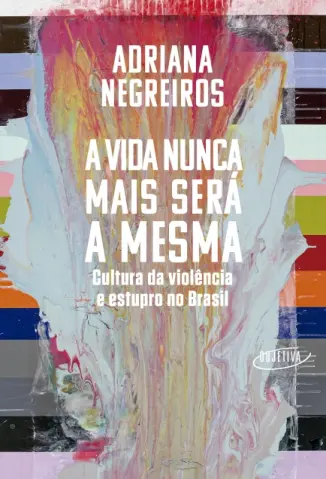 ADRIANA NEGREIROS

A VIDA NUNCA MAIS SERÁ A MESMA

Cultura da violência e estupro no Brasil

OBJETIVA